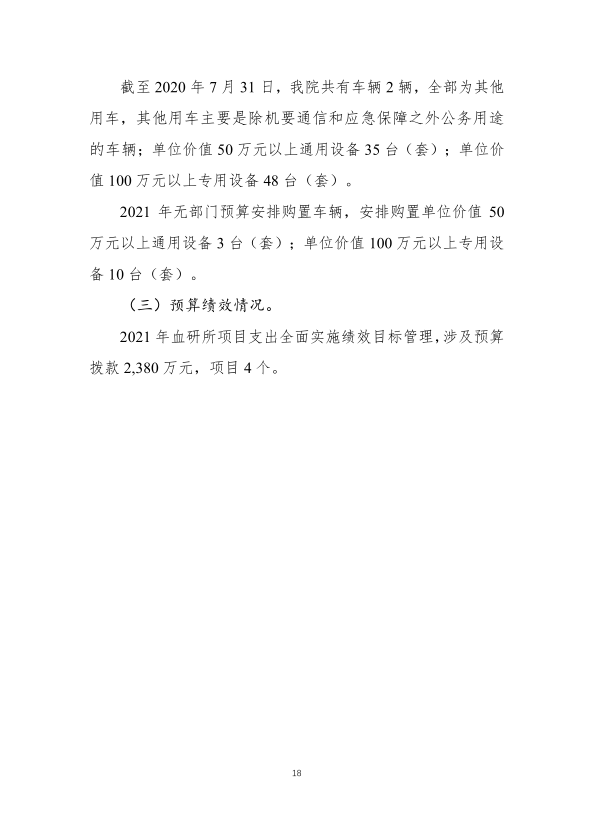 截至 2020 年 7 月 31 日，我院共有车辆 2 辆，全部为其他用车，其他用车主要是除机要通信和应急保障之外公务用途的车辆；单位价值 50 万元以上通用设备 35 台（套）；单位价值 100 万元以上专用设备 48 台（套）。

2021 年无部门预算安排购置车辆，安排购置单位价值 50 万元以上通用设备 3 台（套）；单位价值 100 万元以上专用设备 10 台（套）。

（三）预算绩效情况。

2021 年血研所项目支出全面实施绩效目标管理，涉及预算拨款 2,380 万元，项目 4 个。

18